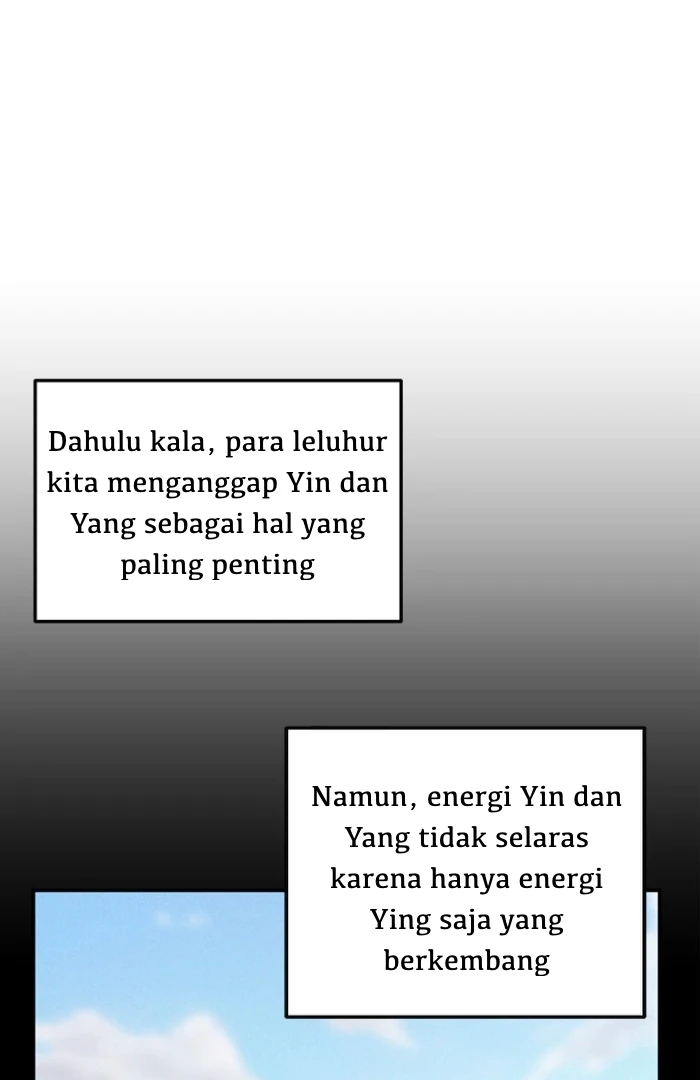 Dahulu kala, para leluhur kita menganggap Yin dan Yang sebagai hal yang paling penting

Namun, energi Yin dan Yang tidak selaras karena hanya energi Ying saja yang berkembang